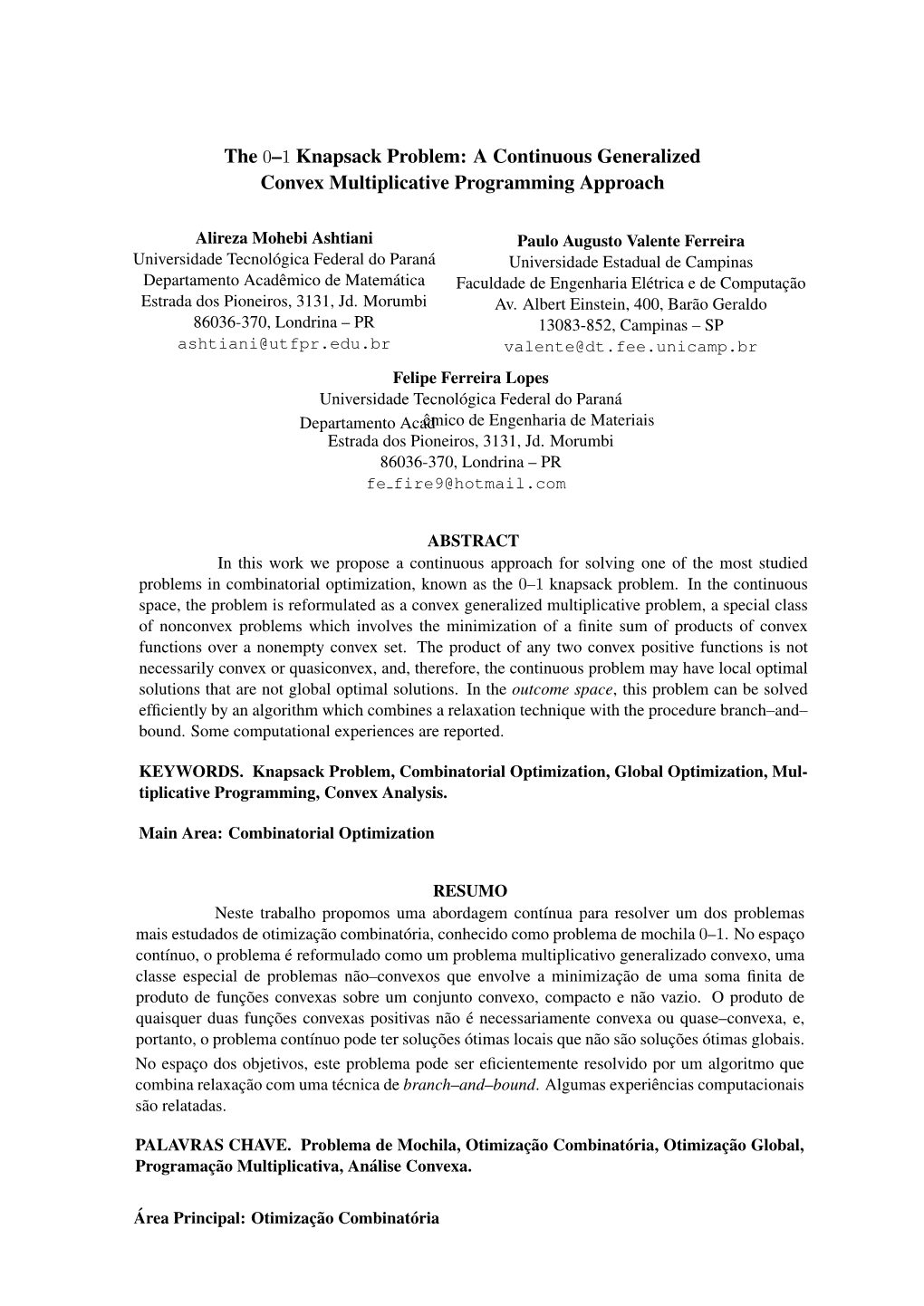 The 0–1 Knapsack Problem: A Continuous Generalized Convex Multiplicative Programming Approach

Alireza Mohebi Ashtiani
Universidade Tecnológica Federal do Paraná
Departamento Acadêmico de Matemática
Estrada dos Pioneiros, 3131, Jd. Morumbi
86036-370, Londrina – PR
ashtiani@utfpr.edu.br

Paulo Augusto Valente Ferreira
Universidade Estadual de Campinas
Faculdade de Engenharia Elétrica e de Computação
Av. Albert Einstein, 400, Barão Geraldo
13083-852, Campinas – SP
valente@dt.fee.unicamp.br

Felipe Ferreira Lopes
Universidade Tecnológica Federal do Paraná
Departamento Acadêmico de Engenharia de Materiais
Estrada dos Pioneiros, 3131, Jd. Morumbi
86036-370, Londrina – PR
fe_fire9@hotmail.com

ABSTRACT

In this work we propose a continuous approach for solving one of the most studied problems in combinatorial optimization, known as the 0–1 knapsack problem. In the continuous space, the problem is reformulated as a convex generalized multiplicative problem, a special class of nonconvex problems which involves the minimization of a finite sum of products of convex functions over a nonempty convex set. The product of any two convex positive functions is not necessarily convex or quasiconvex, and, therefore, the continuous problem may have local optimal solutions that are not global optimal solutions. In the outcome space, this problem can be solved efficiently by an algorithm which combines a relaxation technique with the procedure branch–and–bound. Some computational experiences are reported.

KEYWORDS. Knapsack Problem, Combinatorial Optimization, Global Optimization, Multiplicative Programming, Convex Analysis.

Main Area: Combinatorial Optimization

RESUMO

Neste trabalho propomos uma abordagem contínua para resolver um dos problemas mais estudados de otimização combinatória, conhecido como problema de mochila 0–1. No espaço contínuo, o problema é reformulado como um problema multiplicativo generalizado convexo, uma classe especial de problemas não–convexos que envolve a minimização de uma soma finita de produto de funções convexas sobre um conjunto convexo, compacto e não vazio. O produto de quaisquer duas funções convexas positivas não é necessariamente convexa ou quase–convexa, e, portanto, o problema contínuo pode ter soluções ótimas locais que não são soluções ótimas globais. No espaço dos objetivos, este problema pode ser eficientemente resolvido por um algoritmo que combina relaxação com uma técnica de branch–and–bound. Algumas experiências computacionais são relatadas.

PALAVRAS CHAVE. Problema de Mochila, Otimização Combinatória, Otimização Global, Programação Multiplicativa, Análise Convexa.

Área Principal: Otimização Combinatória